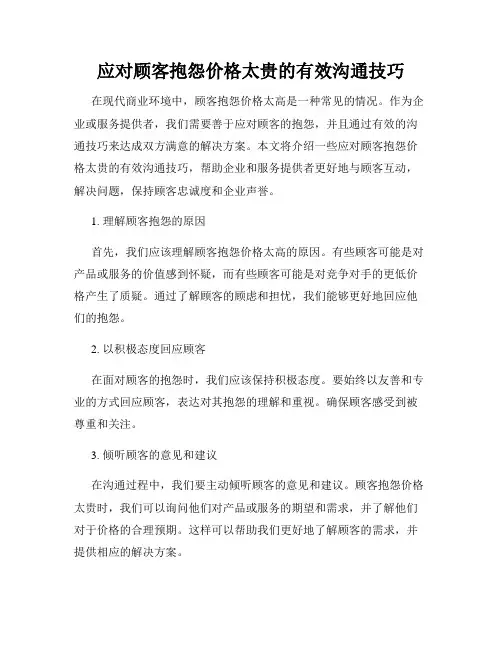 应对顾客抱怨价格太贵的有效沟通技巧

在现代商业环境中，顾客抱怨价格太高是一种常见的情况。作为企业或服务提供者，我们需要善于应对顾客的抱怨，并且通过有效的沟通技巧来达成双方满意的解决方案。本文将介绍一些应对顾客抱怨价格太贵的有效沟通技巧，帮助企业和服务提供者更好地与顾客互动，解决问题，保持顾客忠诚度和企业声誉。

1. 理解顾客抱怨的原因

首先，我们应该理解顾客抱怨价格太高的原因。有些顾客可能是对产品或服务的价值感到怀疑，而有些顾客可能是对竞争对手的更低价格产生了质疑。通过了解顾客的顾虑和担忧，我们能够更好地回应他们的抱怨。

2. 以积极态度回应顾客

在面对顾客的抱怨时，我们应该保持积极态度。要始终以友善和专业的方式回应顾客，表达对其抱怨的理解和重视。确保顾客感受到被尊重和关注。

3. 倾听顾客的意见和建议

在沟通过程中，我们要主动倾听顾客的意见和建议。顾客抱怨价格太贵时，我们可以询问他们对产品或服务的期望和需求，并了解他们对于价格的合理预期。这样可以帮助我们更好地了解顾客的需求，并提供相应的解决方案。